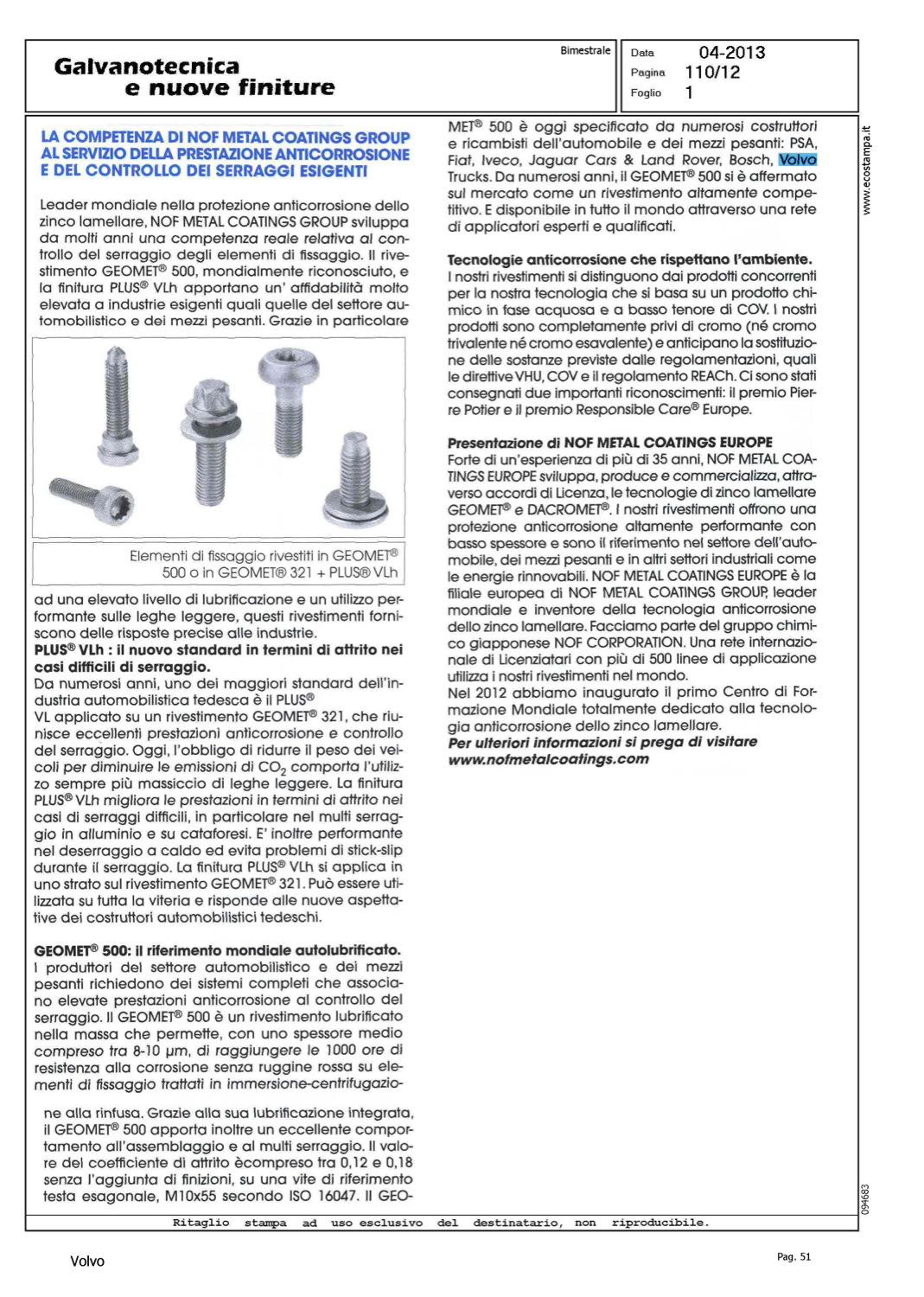 Galvanotecnica
e nuove finiture

Bimestrale

Data 04-2013
Pagina 110/12
Foglio 1

LA COMPETENZA DI NOF METAL COATINGS GROUP AL SERVIZIO DELLA PRESTAZIONE ANTICORROSIONE E DEL CONTROLLO DEI SERRAGGI ESIGENTI

Leader mondiale nella protezione anticorrosione dello zinco lamellare, NOF METAL COATINGS GROUP sviluppa da molti anni una competenza reale relativa al controllo del serraggio degli elementi di fissaggio. Il rivestimento GEOMET® 500, mondialmente riconosciuto, e la finitura PLUS® VLh apportano un' affidabilità molto elevata a industrie esigenti quali quelle del settore automobilistico e dei mezzi pesanti. Grazie in particolare

Elementi di fissaggio rivestiti in GEOMET® 500 o in GEOMET® 321 + PLUS® VLh

ad una elevato livello di lubrificazione e un utilizzo performante sulle leghe leggere, questi rivestimenti forniscono delle risposte precise alle industrie.
PLUS® VLh : il nuovo standard in termini di attrito nei casi difficili di serraggio.
Da numerosi anni, uno dei maggiori standard dell'industria automobilistica tedesca è il PLUS® VL applicato su un rivestimento GEOMET® 321, che riunisce eccellenti prestazioni anticorrosione e controllo del serraggio. Oggi, l'obbligo di ridurre il peso dei veicoli per diminuire le emissioni di $CO_2$ comporta l'utilizzo sempre più massiccio di leghe leggere. La finitura PLUS® VLh migliora le prestazioni in termini di attrito nei casi di serraggi difficili, in particolare nel multi serraggio in alluminio e su cataforesi. E' inoltre performante nel deserraggio a caldo ed evita problemi di stick-slip durante il serraggio. La finitura PLUS® VLh si applica in uno strato sul rivestimento GEOMET® 321. Può essere utilizzata su tutta la viteria e risponde alle nuove aspettative dei costruttori automobilistici tedeschi.

GEOMET® 500: il riferimento mondiale autolubrificato.
I produttori del settore automobilistico e dei mezzi pesanti richiedono dei sistemi completi che associano elevate prestazioni anticorrosione al controllo del serraggio. Il GEOMET® 500 è un rivestimento lubrificato nella massa che permette, con uno spessore medio compreso tra 8-10 µm, di raggiungere le 1000 ore di resistenza alla corrosione senza ruggine rossa su elementi di fissaggio trattati in immersione-centrifugazione alla rinfusa. Grazie alla sua lubrificazione integrata, il GEOMET® 500 apporta inoltre un eccellente comportamento all'assemblaggio e al multi serraggio. Il valore del coefficiente di attrito ècompreso tra 0,12 e 0,18 senza l'aggiunta di finizioni, su una vite di riferimento testa esagonale, M10x55 secondo ISO 16047. Il GEOMET® 500 è oggi specificato da numerosi costruttori e ricambisti dell'automobile e dei mezzi pesanti: PSA, Fiat, Iveco, Jaguar Cars & Land Rover, Bosch, Volvo Trucks. Da numerosi anni, il GEOMET® 500 si è affermato sul mercato come un rivestimento altamente competitivo. E disponibile in tutto il mondo attraverso una rete di applicatori esperti e qualificati.

Tecnologie anticorrosione che rispettano l'ambiente.
I nostri rivestimenti si distinguono dai prodotti concorrenti per la nostra tecnologia che si basa su un prodotto chimico in fase acquosa e a basso tenore di COV. I nostri prodotti sono completamente privi di cromo (né cromo trivalente né cromo esavalente) e anticipano la sostituzione delle sostanze previste dalle regolamentazioni, quali le direttive VHU, COV e il regolamento REACh. Ci sono stati consegnati due importanti riconoscimenti: il premio Pierre Potier e il premio Responsible Care® Europe.

Presentazione di NOF METAL COATINGS EUROPE
Forte di un'esperienza di più di 35 anni, NOF METAL COATINGS EUROPE sviluppa, produce e commercializza, attraverso accordi di Licenza, le tecnologie di zinco lamellare GEOMET® e DACROMET®. I nostri rivestimenti offrono una protezione anticorrosione altamente performante con basso spessore e sono il riferimento nel settore dell'automobile, dei mezzi pesanti e in altri settori industriali come le energie rinnovabili. NOF METAL COATINGS EUROPE è la filiale europea di NOF METAL COATINGS GROUP, leader mondiale e inventore della tecnologia anticorrosione dello zinco lamellare. Facciamo parte del gruppo chimico giapponese NOF CORPORATION. Una rete internazionale di Licenziatari con più di 500 linee di applicazione utilizza i nostri rivestimenti nel mondo.
Nel 2012 abbiamo inaugurato il primo Centro di Formazione Mondiale totalmente dedicato alla tecnologia anticorrosione dello zinco lamellare.
Per ulteriori informazioni si prega di visitare www.nofmetalcoatings.com

www.ecostampa.it

094683

Ritaglio stampa ad uso esclusivo del destinatario, non riproducibile.

Volvo

Pag. 51